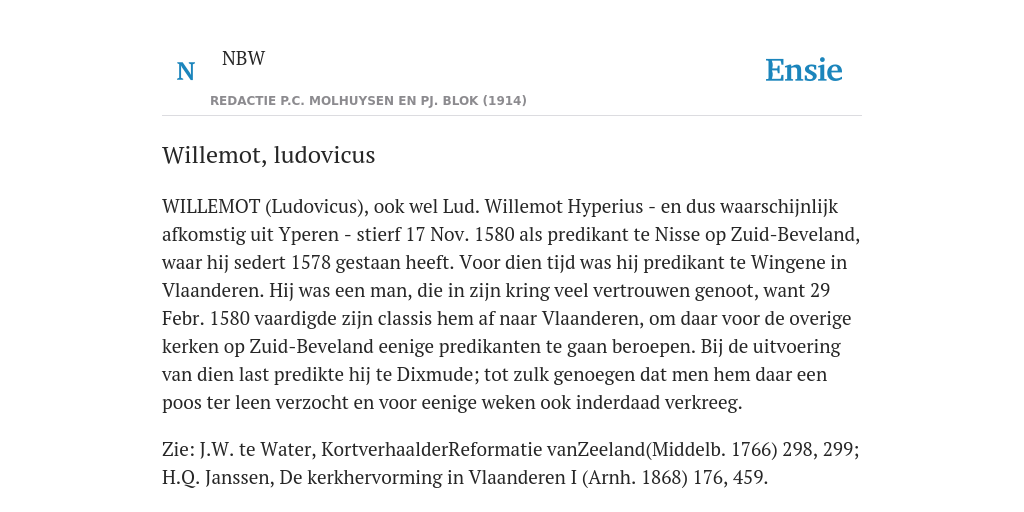 N NBW

REDACTIE P.C. MOLHUYSEN EN PJ. BLOK (1914)

Ensie

Willemot, ludovicus

WILLEMOT (Ludovicus), ook wel Lud. Willemot Hyperius - en dus waarschijnlijk afkomstig uit Yperen - stierf 17 Nov. 1580 als predikant te Nisse op Zuid-Beveland, waar hij sedert 1578 gestaan heeft. Voor dien tijd was hij predikant te Wingene in Vlaanderen. Hij was een man, die in zijn kring veel vertrouwen genoot, want 29 Febr. 1580 vaardigde zijn classis hem af naar Vlaanderen, om daar voor de overige kerken op Zuid-Beveland eenige predikanten te gaan beroepen. Bij de uitvoering van dien last predikte hij te Dixmude; tot zulk genoegen dat men hem daar een poos ter leen verzocht en voor eenige weken ook inderdaad verkreeg.

Zie: J.W. te Water, KortverhaalderReformatie vanZeeland(Middelb. 1766) 298, 299; H.Q. Janssen, De kerkhervorming in Vlaanderen I (Arnh. 1868) 176, 459.